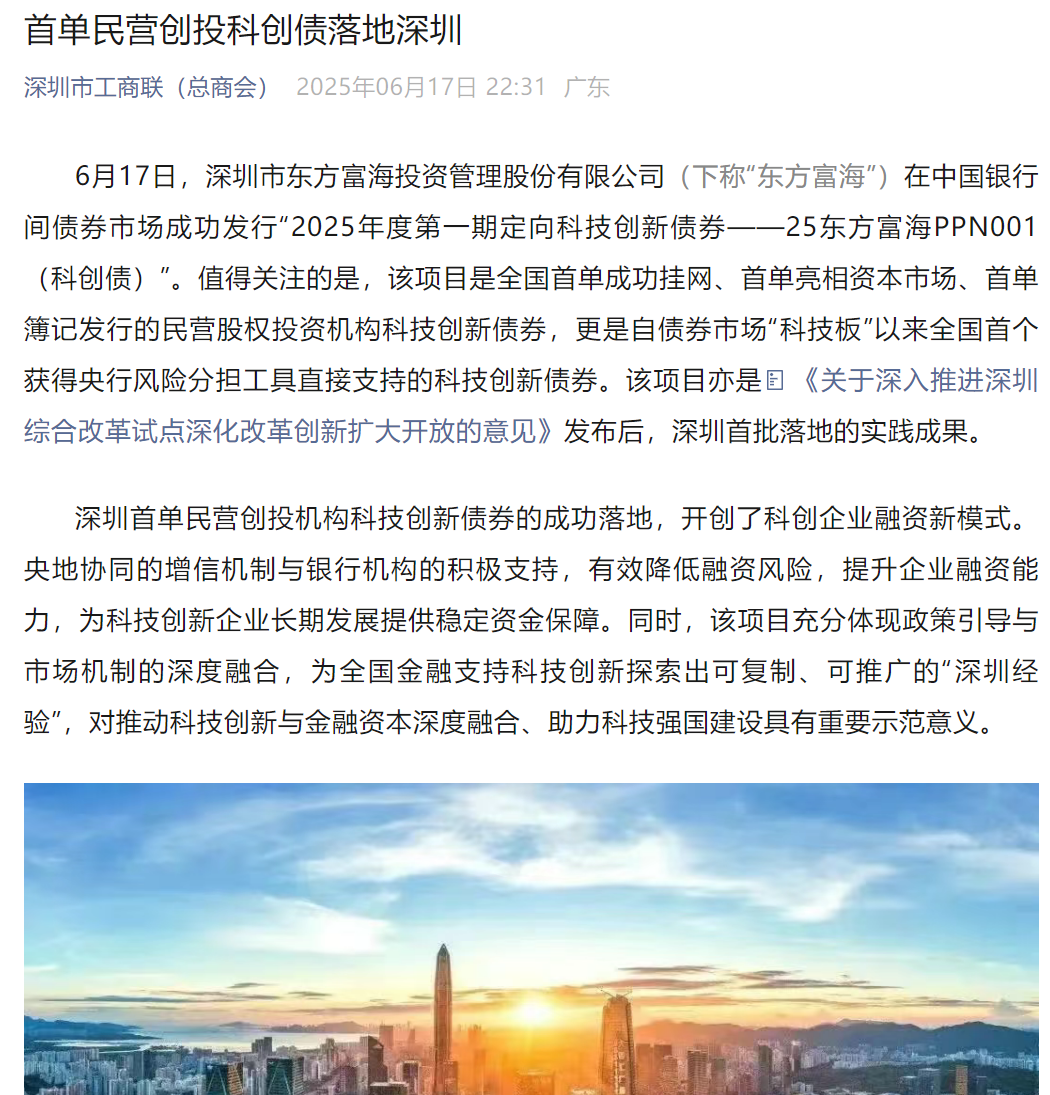 首单民营创投科创债落地深圳

深圳市工商联（总商会） 2025年06月17日 22:31 广东

6月17日，深圳市东方富海投资管理股份有限公司（下称“东方富海”）在中国银行间债券市场成功发行“2025年度第一期定向科技创新债券——25东方富海PPN001（科创债）”。值得关注的是，该项目是全国首单成功挂网、首单亮相资本市场、首单簿记发行的民营股权投资机构科技创新债券，更是自债券市场“科技板”以来全国首个获得央行风险分担工具直接支持的科技创新债券。该项目亦是《关于深入推进深圳综合改革试点深化改革创新扩大开放的意见》发布后，深圳首批落地的实践成果。

深圳首单民营创投机构科技创新债券的成功落地，开创了科创企业融资新模式。央地协同的增信机制与银行机构的积极支持，有效降低融资风险，提升企业融资能力，为科技创新企业长期发展提供稳定资金保障。同时，该项目充分体现政策引导与市场机制的深度融合，为全国金融支持科技创新探索出可复制、可推广的“深圳经验”，对推动科技创新与金融资本深度融合、助力科技强国建设具有重要示范意义。